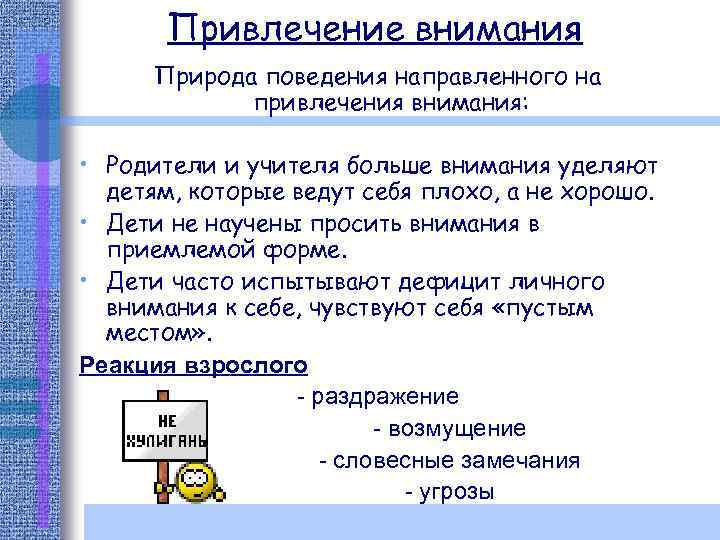 Привлечение внимания

Природа поведения направленного на привлечения внимания:

• Родители и учителя больше внимания уделяют детям, которые ведут себя плохо, а не хорошо.
• Дети не научены просить внимания в приемлемой форме.
• Дети часто испытывают дефицит личного внимания к себе, чувствуют себя «пустым местом».

Реакция взрослого

НЕ ХУЛИГАНЬ

- раздражение
- возмущение
- словесные замечания
- угрозы